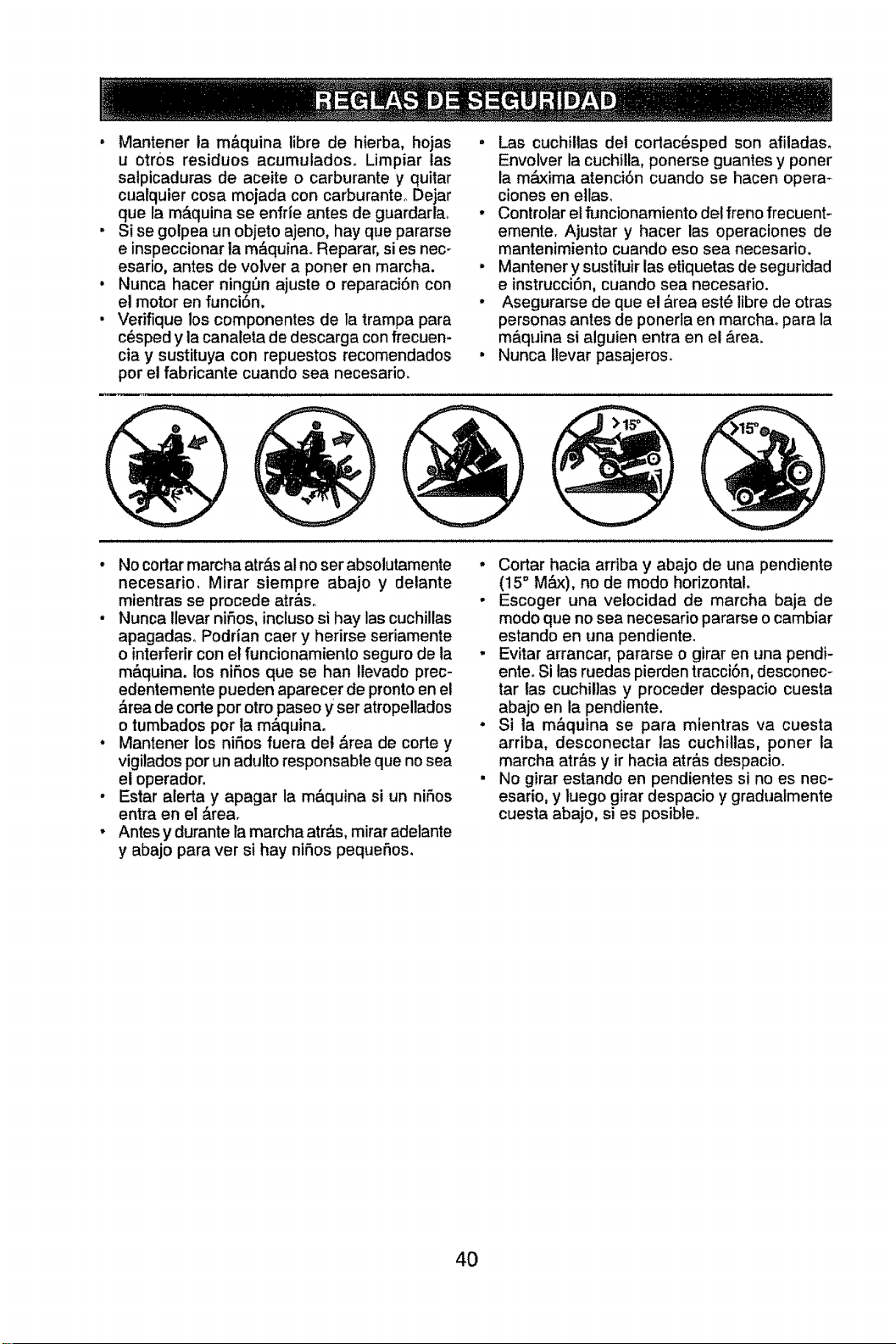 REGLAS DE SEGURIDAD

• Mantener la máquina libre de hierba, hojas u otros residuos acumulados. Limpiar las salpicaduras de aceite o carburante y quitar cualquier cosa mojada con carburante. Dejar que la máquina se enfríe antes de guardarla.
• Si se golpea un objeto ajeno, hay que pararse e inspeccionar la máquina. Reparar, si es necesario, antes de volver a poner en marcha.
• Nunca hacer ningún ajuste o reparación con el motor en función.
• Verifique los componentes de la trampa para césped y la canaleta de descarga con frecuencia y sustituya con repuestos recomendados por el fabricante cuando sea necesario.

• Las cuchillas del cortacésped son afiladas. Envolver la cuchilla, ponerse guantes y poner la máxima atención cuando se hacen operaciones en ellas.
• Controlar el funcionamiento del freno frecuentemente. Ajustar y hacer las operaciones de mantenimiento cuando eso sea necesario.
• Mantener y sustituir las etiquetas de seguridad e instrucción, cuando sea necesario.
• Asegurarse de que el área esté libre de otras personas antes de ponerla en marcha. para la máquina si alguien entra en el área.
• Nunca llevar pasajeros.

>15°

>15°

• No cortar marcha atrás al no ser absolutamente necesario. Mirar siempre abajo y delante mientras se procede atrás.
• Nunca llevar niños, incluso si hay las cuchillas apagadas. Podrían caer y herirse seriamente o interferir con el funcionamiento seguro de la máquina. los niños que se han llevado precedentemente pueden aparecer de pronto en el área de corte por otro paseo y ser atropellados o tumbados por la máquina.
• Mantener los niños fuera del área de corte y vigilados por un adulto responsable que no sea el operador.
• Estar alerta y apagar la máquina si un niños entra en el área.
• Antes y durante la marcha atrás, mirar adelante y abajo para ver si hay niños pequeños.

• Cortar hacia arriba y abajo de una pendiente (15° Máx), no de modo horizontal.
• Escoger una velocidad de marcha baja de modo que no sea necesario pararse o cambiar estando en una pendiente.
• Evitar arrancar, pararse o girar en una pendiente. Si las ruedas pierden tracción, desconectar las cuchillas y proceder despacio cuesta abajo en la pendiente.
• Si la máquina se para mientras va cuesta arriba, desconectar las cuchillas, poner la marcha atrás y ir hacia atrás despacio.
• No girar estando en pendientes si no es necesario, y luego girar despacio y gradualmente cuesta abajo, si es posible.

40